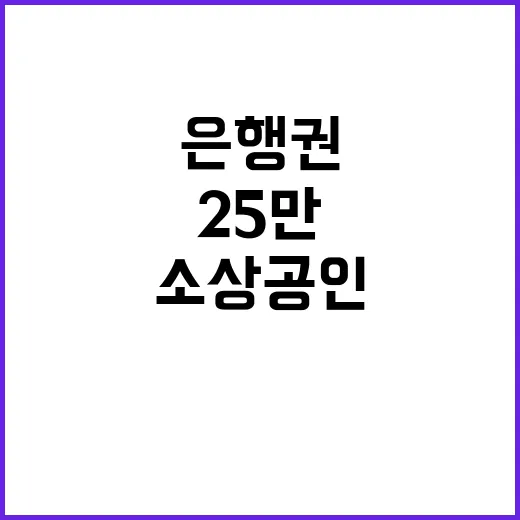 은행권
25만
소상공인